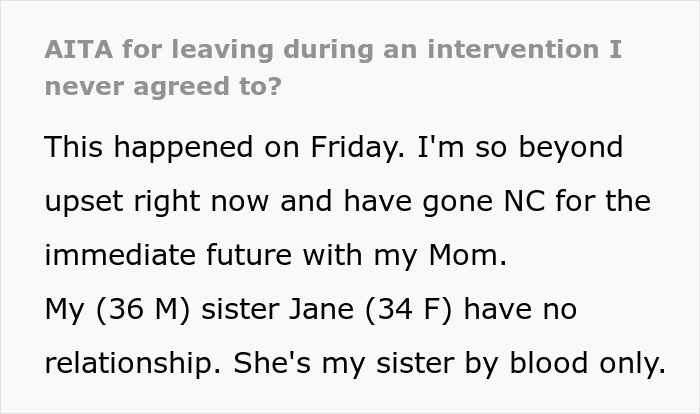 AITA for leaving during an intervention I never agreed to?

This happened on Friday. I'm so beyond upset right now and have gone NC for the immediate future with my Mom.
My (36 M) sister Jane (34 F) have no relationship. She's my sister by blood only.